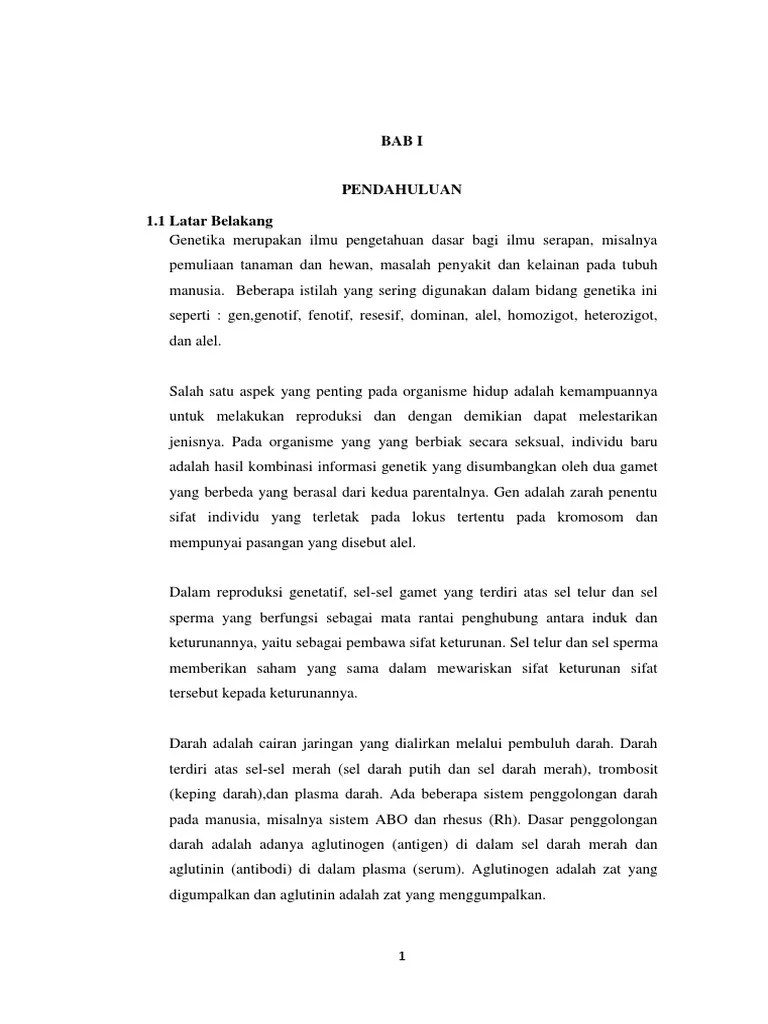 BAB I

PENDAHULUAN

1.1 Latar Belakang

Genetika merupakan ilmu pengetahuan dasar bagi ilmu serapan, misalnya pemuliaan tanaman dan hewan, masalah penyakit dan kelainan pada tubuh manusia. Beberapa istilah yang sering digunakan dalam bidang genetika ini seperti : gen,genotif, fenotif, resesif, dominan, alel, homozigot, heterozigot, dan alel.

Salah satu aspek yang penting pada organisme hidup adalah kemampuannya untuk melakukan reproduksi dan dengan demikian dapat melestarikan jenisnya. Pada organisme yang yang berbiak secara seksual, individu baru adalah hasil kombinasi informasi genetik yang disumbangkan oleh dua gamet yang berbeda yang berasal dari kedua parentalnya. Gen adalah zarah penentu sifat individu yang terletak pada lokus tertentu pada kromosom dan mempunyai pasangan yang disebut alel.

Dalam reproduksi genetatif, sel-sel gamet yang terdiri atas sel telur dan sel sperma yang berfungsi sebagai mata rantai penghubung antara induk dan keturunannya, yaitu sebagai pembawa sifat keturunan. Sel telur dan sel sperma memberikan saham yang sama dalam mewariskan sifat keturunan sifat tersebut kepada keturunannya.

Darah adalah cairan jaringan yang dialirkan melalui pembuluh darah. Darah terdiri atas sel-sel merah (sel darah putih dan sel darah merah), trombosit (keping darah),dan plasma darah. Ada beberapa sistem penggolongan darah pada manusia, misalnya sistem ABO dan rhesus (Rh). Dasar penggolongan darah adalah adanya aglutinogen (antigen) di dalam sel darah merah dan aglutinin (antibodi) di dalam plasma (serum). Aglutinogen adalah zat yang digumpalkan dan aglutinin adalah zat yang menggumpalkan.

1